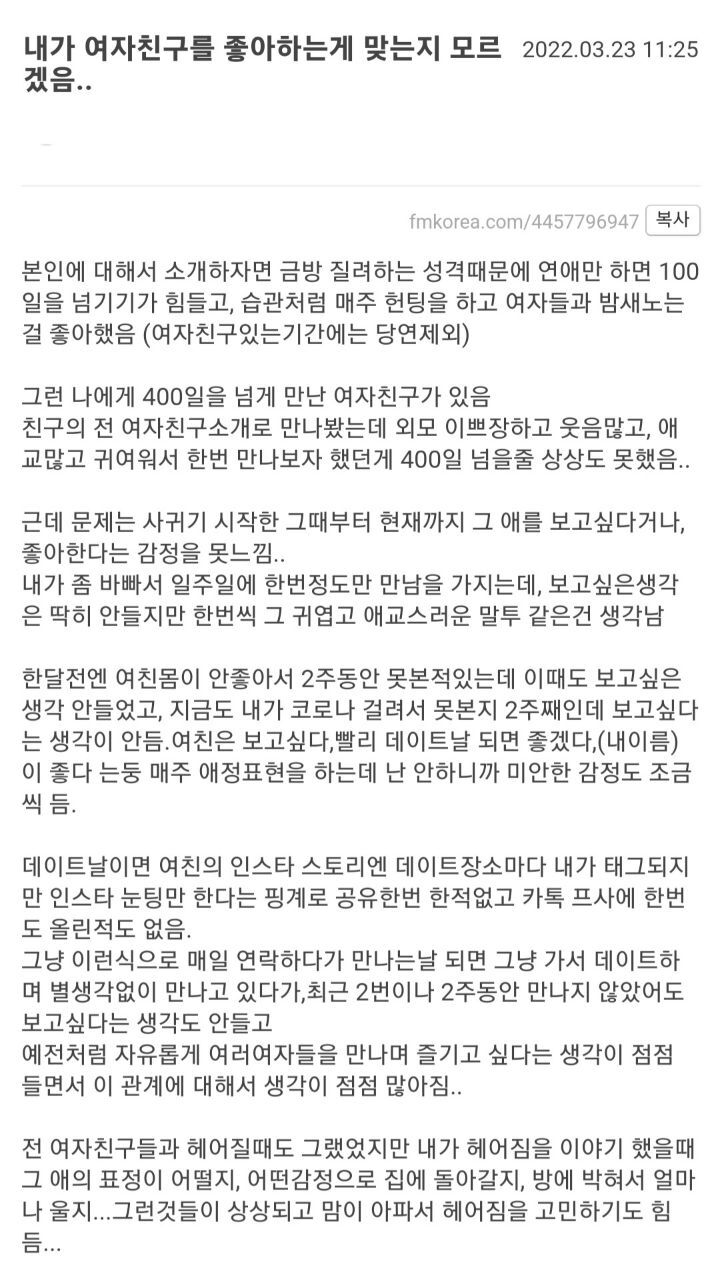 내가 여자친구를 좋아하는게 맞는지 모르겠음..

2022.03.23 11:25

fmkorea.com/4457796947 복사

본인에 대해서 소개하자면 금방 질려하는 성격때문에 연애만 하면 100일을 넘기기가 힘들고, 습관처럼 매주 헌팅을 하고 여자들과 밤새노는걸 좋아했음 (여자친구있는기간에는 당연제외)

그런 나에게 400일을 넘게 만난 여자친구가 있음
친구의 전 여자친구소개로 만나봤는데 외모 이쁘장하고 웃음많고, 애교많고 귀여워서 한번 만나보자 했던게 400일 넘을줄 상상도 못했음..

근데 문제는 사귀기 시작한 그때부터 현재까지 그 애를 보고싶다거나, 좋아한다는 감정을 못느낌..
내가 좀 바빠서 일주일에 한번정도만 만남을 가지는데, 보고싶은생각은 딱히 안들지만 한번씩 그 귀엽고 애교스러운 말투 같은건 생각남

한달전엔 여친몸이 안좋아서 2주동안 못본적있는데 이때도 보고싶은 생각 안들었고, 지금도 내가 코로나 걸려서 못본지 2주째인데 보고싶다는 생각이 안듬.여친은 보고싶다,빨리 데이트날 되면 좋겠다,(내이름)이 좋다 는둥 매주 애정표현을 하는데 난 안하니까 미안한 감정도 조금씩 듬.

데이트날이면 여친의 인스타 스토리엔 데이트장소마다 내가 태그되지만 인스타 눈팅만 한다는 핑계로 공유한번 한적없고 카톡 프사에 한번도 올린적도 없음.
그냥 이런식으로 매일 연락하다가 만나는날 되면 그냥 가서 데이트하며 별생각없이 만나고 있다가,최근 2번이나 2주동안 만나지 않았어도 보고싶다는 생각도 안들고
예전처럼 자유롭게 여러여자들을 만나며 즐기고 싶다는 생각이 점점 들면서 이 관계에 대해서 생각이 점점 많아짐..

전 여자친구들과 헤어질때도 그랬었지만 내가 헤어짐을 이야기 했을때 그 애의 표정이 어떨지, 어떤감정으로 집에 돌아갈지, 방에 박혀서 얼마나 울지...그런것들이 상상되고 맘이 아파서 헤어짐을 고민하기도 힘듬...